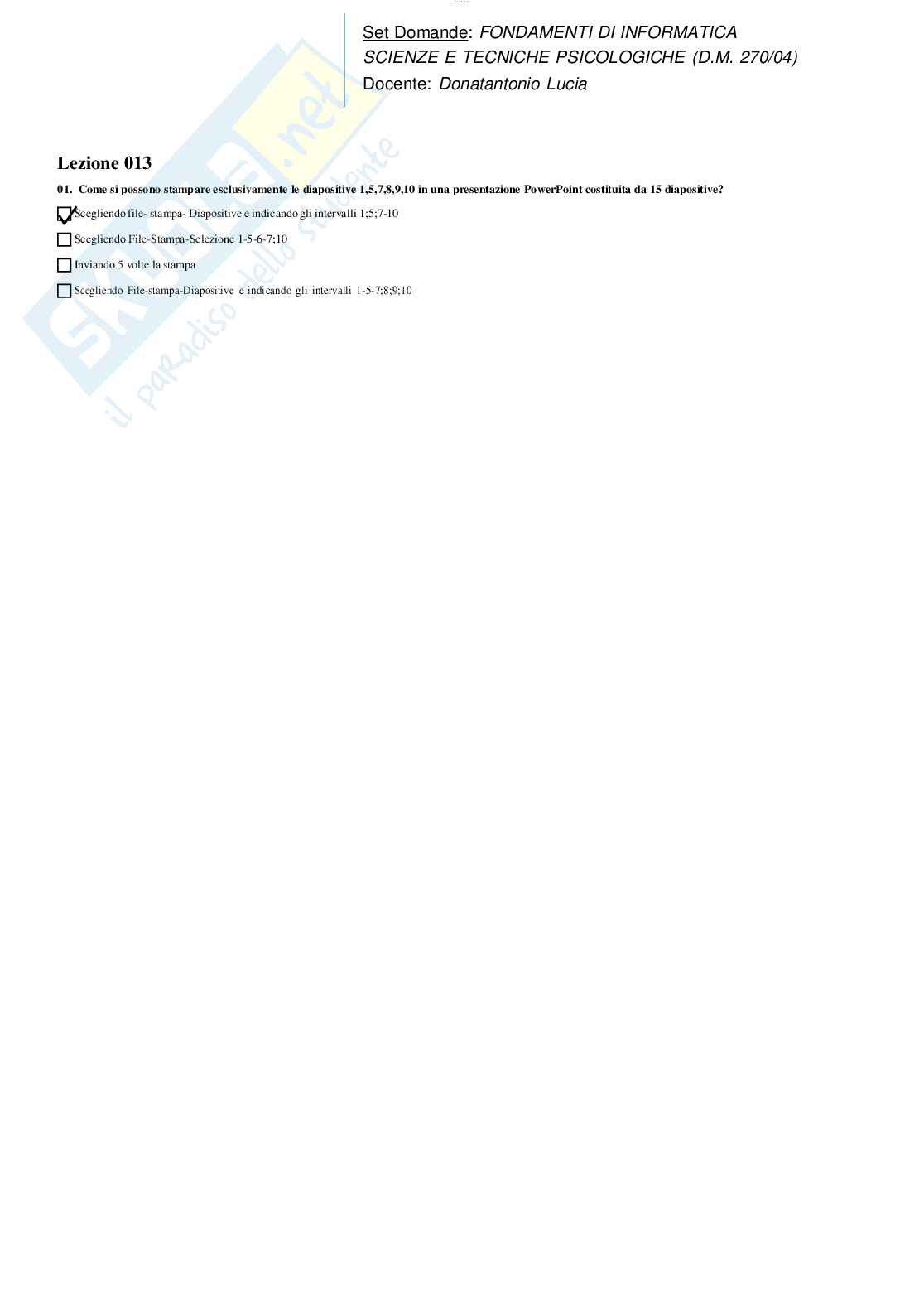 Set Domande: FONDAMENTI DI INFORMATICA
SCIENZE E TECNICHE PSICOLOGICHE (D.M. 270/04)
Docente: Donatantonio Lucia

Lezione 013

01. Come si possono stampare esclusivamente le diapositive 1,5,7,8,9,10 in una presentazione PowerPoint costituita da 15 diapositive?

☑ Scegliendo file- stampa- Diapositive e indicando gli intervalli 1;5;7-10

☐ Scegliendo File-Stampa-Selezione 1-5-6-7;10

☐ Inviando 5 volte la stampa

☐ Scegliendo File-stampa-Diapositive e indicando gli intervalli 1-5-7;8;9;10

Skuola.net
il paradiso dello studente